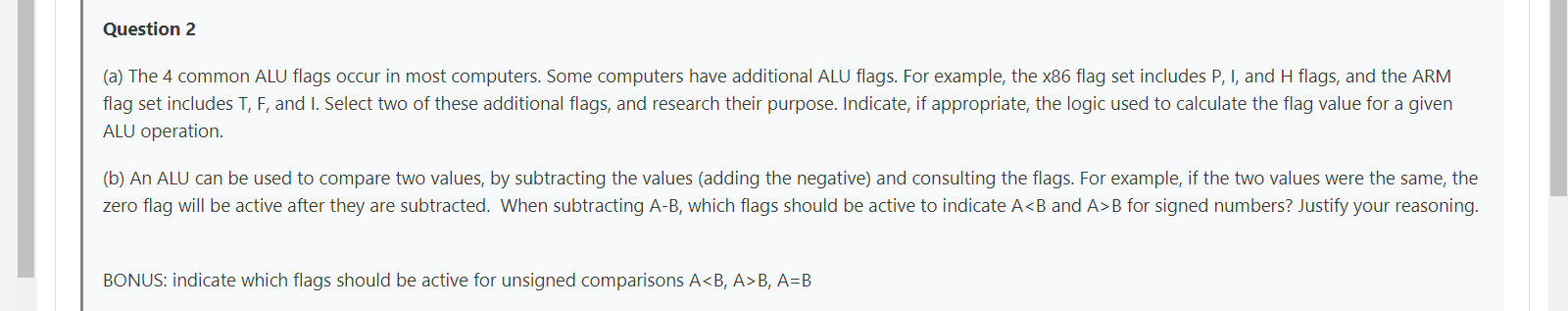 Question 2

(a) The 4 common ALU flags occur in most computers. Some computers have additional ALU flags. For example, the x86 flag set includes P, I, and H flags, and the ARM flag set includes T, F, and I. Select two of these additional flags, and research their purpose. Indicate, if appropriate, the logic used to calculate the flag value for a given ALU operation.

(b) An ALU can be used to compare two values, by subtracting the values (adding the negative) and consulting the flags. For example, if the two values were the same, the zero flag will be active after they are subtracted. When subtracting A-B, which flags should be active to indicate A<B and A>B for signed numbers? Justify your reasoning.

BONUS: indicate which flags should be active for unsigned comparisons A<B, A>B, A=B